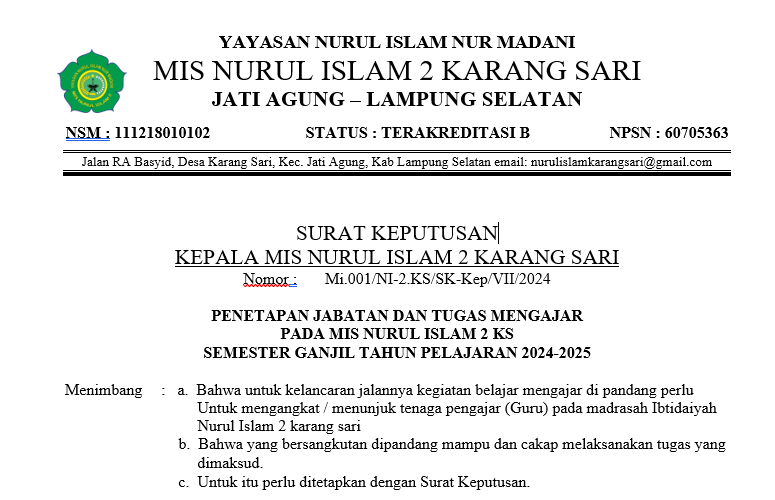 YAYASAN NURUL ISLAM NUR MADANI
MIS NURUL ISLAM 2 KARANG SARI
JATI AGUNG – LAMPUNG SELATAN

NSM : 111218010102 STATUS : TERAKREDITASI B NPSN : 60705363

Jalan RA Basyid, Desa Karang Sari, Kec. Jati Agung, Kab Lampung Selatan email: nurulislamkarangsari@gmail.com

SURAT KEPUTUSAN
KEPALA MIS NURUL ISLAM 2 KARANG SARI
Nomor : Mi.001/NI-2.KS/SK-Kep/VII/2024

PENETAPAN JABATAN DAN TUGAS MENGAJAR
PADA MIS NURUL ISLAM 2 KS
SEMESTER GANJIL TAHUN PELAJARAN 2024-2025

Menimbang : a. Bahwa untuk kelancaran jalannya kegiatan belajar mengajar di pandang perlu Untuk mengangkat / menunjuk tenaga pengajar (Guru) pada madrasah Ibtidaiyah Nurul Islam 2 karang sari
b. Bahwa yang bersangkutan dipandang mampu dan cakap melaksanakan tugas yang dimaksud.
c. Untuk itu perlu ditetapkan dengan Surat Keputusan.